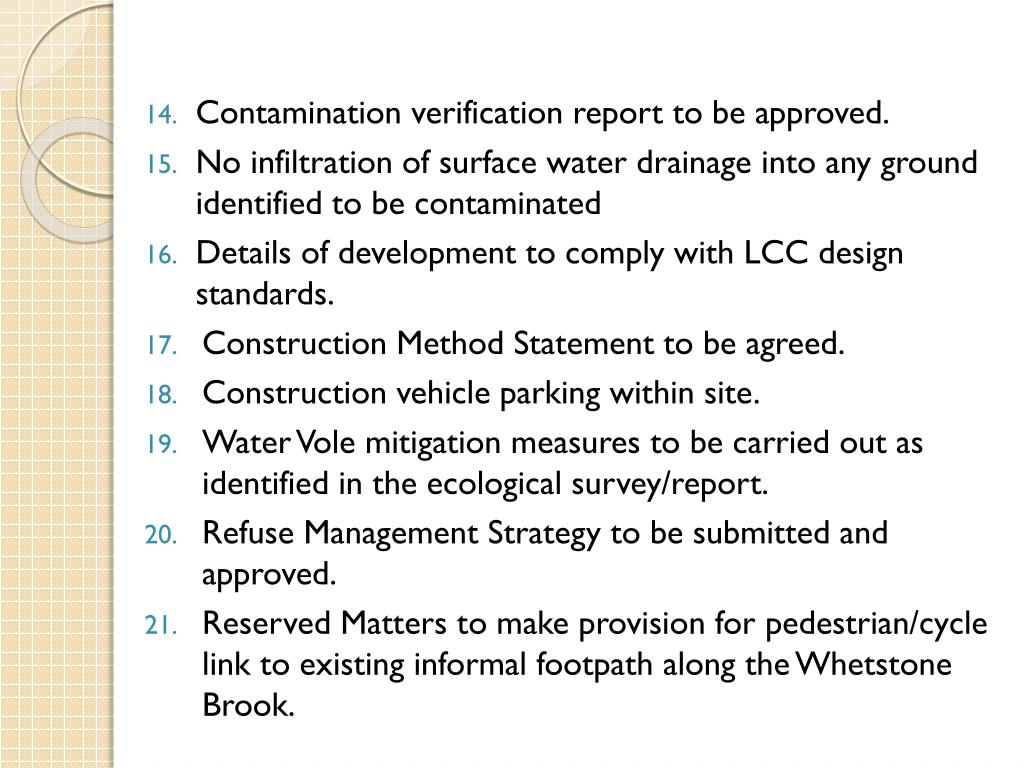 14. Contamination verification report to be approved.

15. No infiltration of surface water drainage into any ground identified to be contaminated

16. Details of development to comply with LCC design standards.

17. Construction Method Statement to be agreed.

18. Construction vehicle parking within site.

19. Water Vole mitigation measures to be carried out as identified in the ecological survey/report.

20. Refuse Management Strategy to be submitted and approved.

21. Reserved Matters to make provision for pedestrian/cycle link to existing informal footpath along the Whetstone Brook.